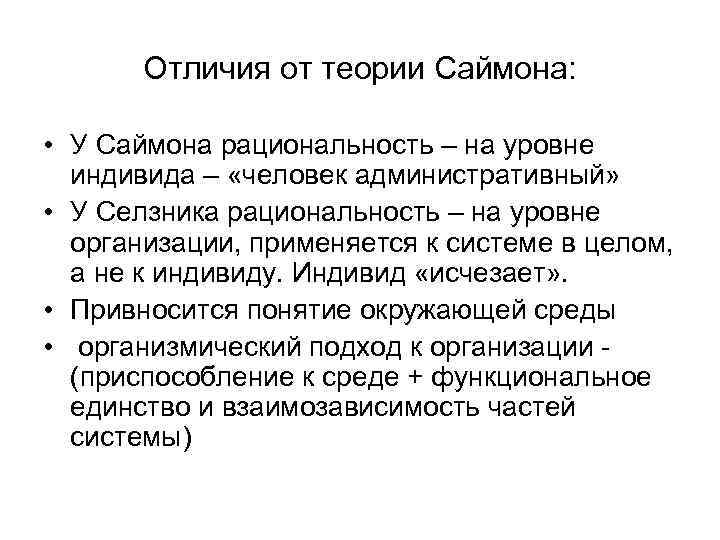 Отличия от теории Саймона:

• У Саймона рациональность – на уровне индивида – «человек административный»
• У Селзника рациональность – на уровне организации, применяется к системе в целом, а не к индивиду. Индивид «исчезает».
• Привносится понятие окружающей среды
• организмический подход к организации - (приспособление к среде + функциональное единство и взаимозависимость частей системы)